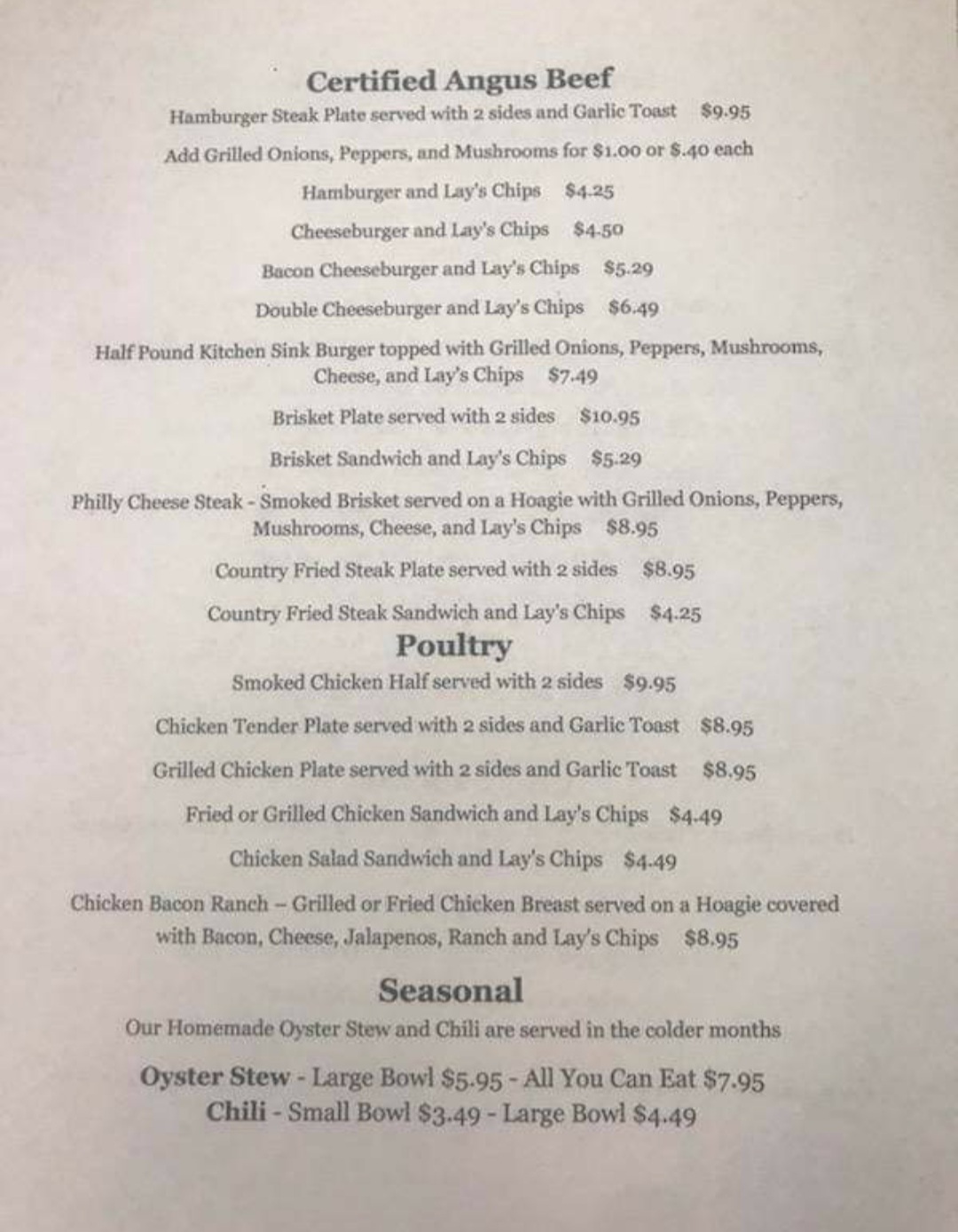 Certified Angus Beef

Hamburger Steak Plate served with 2 sides and Garlic Toast $9.95

Add Grilled Onions, Peppers, and Mushrooms for $1.00 or $.40 each

Hamburger and Lay's Chips $4.25

Cheeseburger and Lay's Chips $4.50

Bacon Cheeseburger and Lay's Chips $5.29

Double Cheeseburger and Lay's Chips $6.49

Half Pound Kitchen Sink Burger topped with Grilled Onions, Peppers, Mushrooms, Cheese, and Lay's Chips $7.49

Brisket Plate served with 2 sides $10.95

Brisket Sandwich and Lay's Chips $5.29

Philly Cheese Steak - Smoked Brisket served on a Hoagie with Grilled Onions, Peppers, Mushrooms, Cheese, and Lay's Chips $8.95

Country Fried Steak Plate served with 2 sides $8.95

Country Fried Steak Sandwich and Lay's Chips $4.25

Poultry

Smoked Chicken Half served with 2 sides $9.95

Chicken Tender Plate served with 2 sides and Garlic Toast $8.95

Grilled Chicken Plate served with 2 sides and Garlic Toast $8.95

Fried or Grilled Chicken Sandwich and Lay's Chips $4.49

Chicken Salad Sandwich and Lay's Chips $4.49

Chicken Bacon Ranch – Grilled or Fried Chicken Breast served on a Hoagie covered with Bacon, Cheese, Jalapenos, Ranch and Lay's Chips $8.95

Seasonal

Our Homemade Oyster Stew and Chili are served in the colder months

Oyster Stew - Large Bowl $5.95 - All You Can Eat $7.95
Chili - Small Bowl $3.49 - Large Bowl $4.49